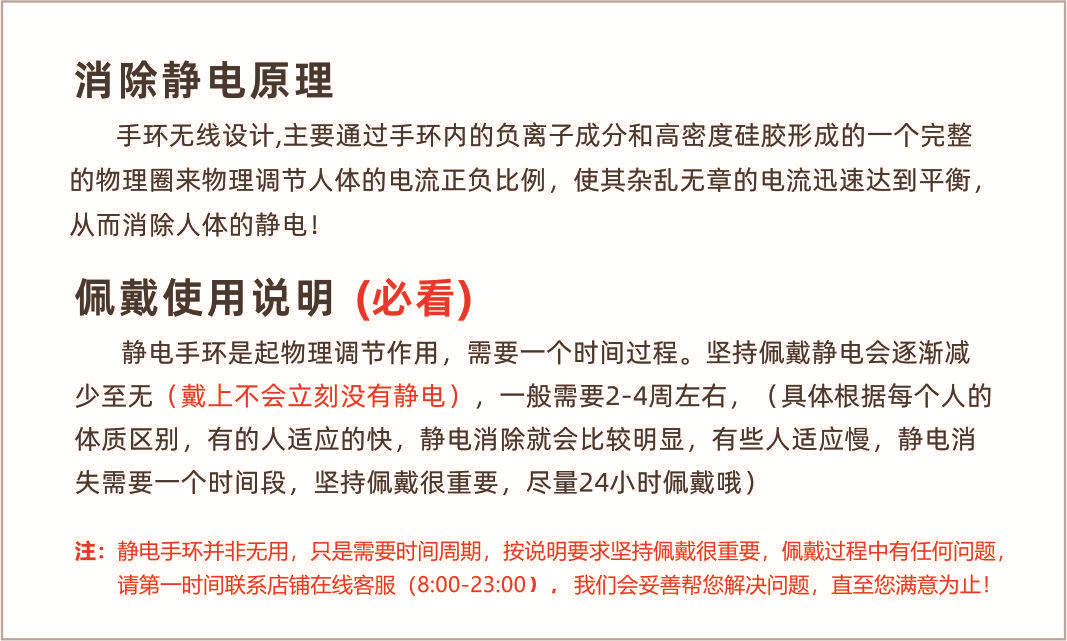 消除静电原理

手环无线设计,主要通过手环内的负离子成分和高密度硅胶形成的一个完整的物理圈来物理调节人体的电流正负比例，使其杂乱无章的电流迅速达到平衡，从而消除人体的静电！

佩戴使用说明 (必看)

静电手环是起物理调节作用，需要一个时间过程。坚持佩戴静电会逐渐减少至无（戴上不会立刻没有静电），一般需要2-4周左右，（具体根据每个人的体质区别，有的人适应的快，静电消除就会比较明显，有些人适应慢，静电消失需要一个时间段，坚持佩戴很重要，尽量24小时佩戴哦）

注：静电手环并非无用，只是需要时间周期，按说明要求坚持佩戴很重要，佩戴过程中有任何问题，请第一时间联系店铺在线客服（8:00-23:00），我们会妥善帮您解决问题，直至您满意为止！